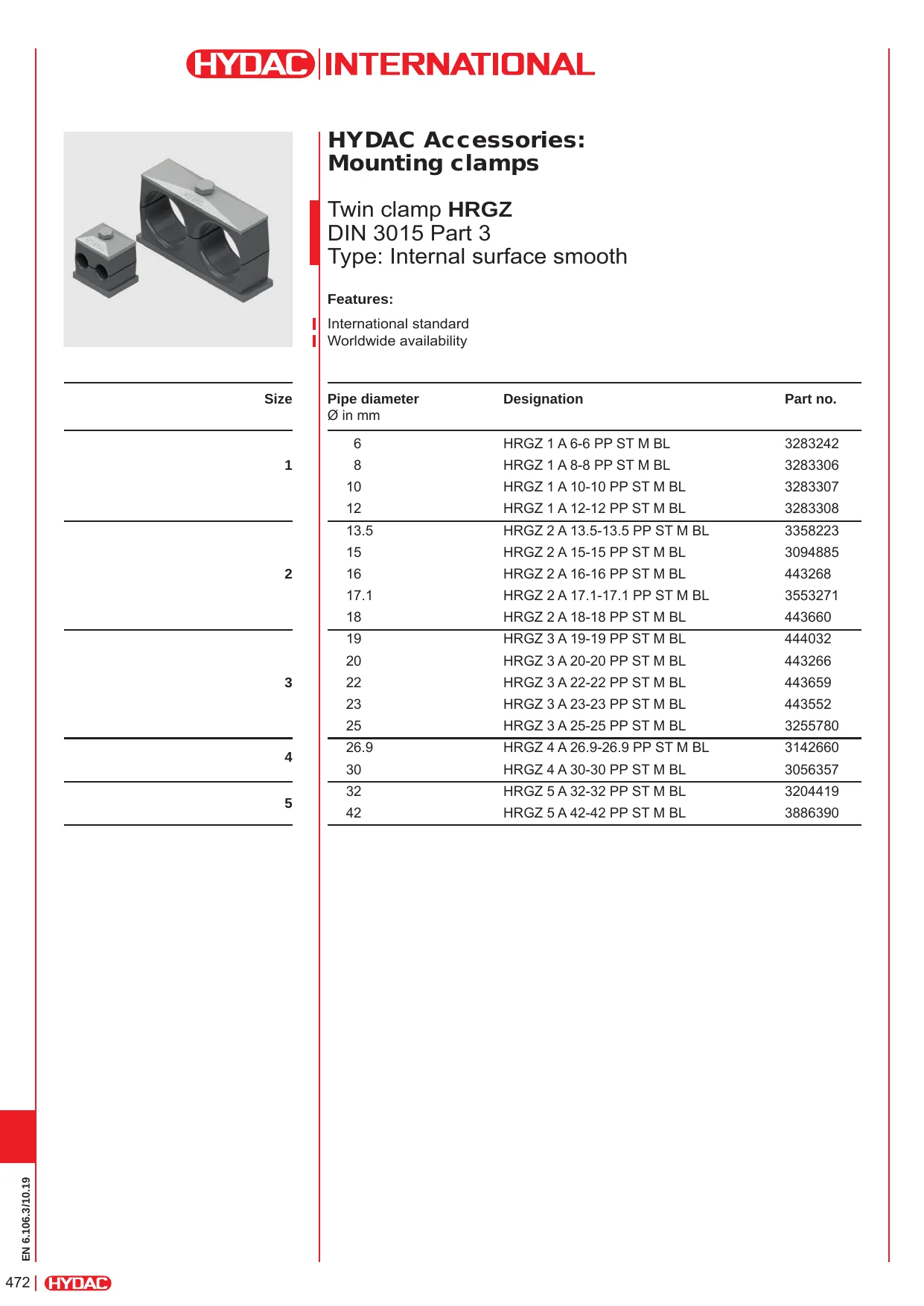 HYDAC INTERNATIONAL

HYDAC Accessories:
Mounting clamps

Twin clamp HRGZ
DIN 3015 Part 3
Type: Internal surface smooth

Features:

International standard
Worldwide availability

| Size | Pipe diameter Ø in mm | Designation | Part no. |
|---|---|---|---|
| 1 | 6 | HRGZ 1 A 6-6 PP ST M BL | 3283242 |
| | 8 | HRGZ 1 A 8-8 PP ST M BL | 3283306 |
| | 10 | HRGZ 1 A 10-10 PP ST M BL | 3283307 |
| | 12 | HRGZ 1 A 12-12 PP ST M BL | 3283308 |
| 2 | 13.5 | HRGZ 2 A 13.5-13.5 PP ST M BL | 3358223 |
| | 15 | HRGZ 2 A 15-15 PP ST M BL | 3094885 |
| | 16 | HRGZ 2 A 16-16 PP ST M BL | 443268 |
| | 17.1 | HRGZ 2 A 17.1-17.1 PP ST M BL | 3553271 |
| | 18 | HRGZ 2 A 18-18 PP ST M BL | 443660 |
| 3 | 19 | HRGZ 3 A 19-19 PP ST M BL | 444032 |
| | 20 | HRGZ 3 A 20-20 PP ST M BL | 443266 |
| | 22 | HRGZ 3 A 22-22 PP ST M BL | 443659 |
| | 23 | HRGZ 3 A 23-23 PP ST M BL | 443552 |
| | 25 | HRGZ 3 A 25-25 PP ST M BL | 3255780 |
| 4 | 26.9 | HRGZ 4 A 26.9-26.9 PP ST M BL | 3142660 |
| | 30 | HRGZ 4 A 30-30 PP ST M BL | 3056357 |
| 5 | 32 | HRGZ 5 A 32-32 PP ST M BL | 3204419 |
| | 42 | HRGZ 5 A 42-42 PP ST M BL | 3886390 |

EN 6.106.3/10.19

472 | HYDAC